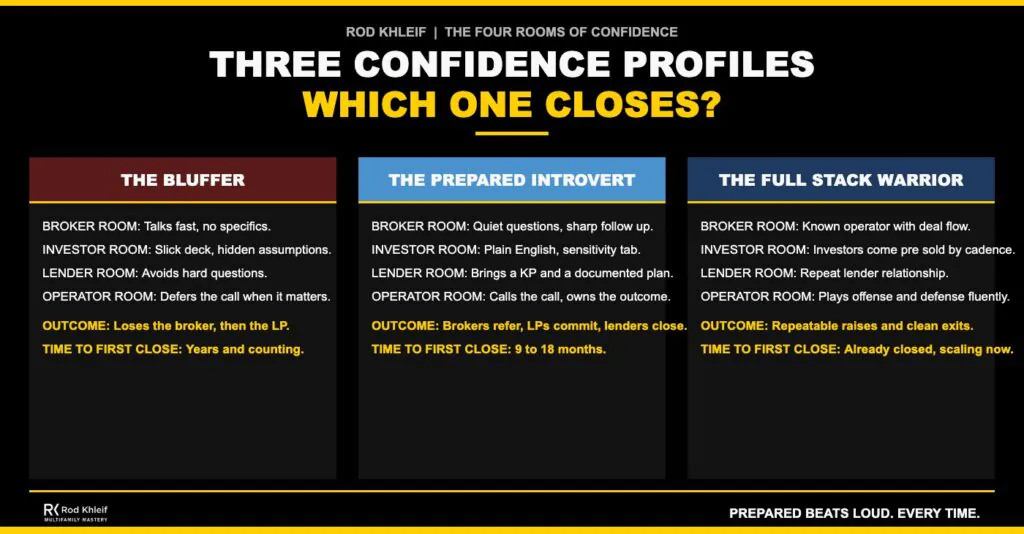 ROD KHLEIF | THE FOUR ROOMS OF CONFIDENCE

THREE CONFIDENCE PROFILES
WHICH ONE CLOSES?

THE BLUFFER

BROKER ROOM: Talks fast, no specifics.
INVESTOR ROOM: Slick deck, hidden assumptions.
LENDER ROOM: Avoids hard questions.
OPERATOR ROOM: Defers the call when it matters.

OUTCOME: Loses the broker, then the LP.
TIME TO FIRST CLOSE: Years and counting.

THE PREPARED INTROVERT

BROKER ROOM: Quiet questions, sharp follow up.
INVESTOR ROOM: Plain English, sensitivity tab.
LENDER ROOM: Brings a KP and a documented plan.
OPERATOR ROOM: Calls the call, owns the outcome.

OUTCOME: Brokers refer, LPs commit, lenders close.
TIME TO FIRST CLOSE: 9 to 18 months.

THE FULL STACK WARRIOR

BROKER ROOM: Known operator with deal flow.
INVESTOR ROOM: Investors come pre sold by cadence.
LENDER ROOM: Repeat lender relationship.
OPERATOR ROOM: Plays offense and defense fluently.

OUTCOME: Repeatable raises and clean exits.
TIME TO FIRST CLOSE: Already closed, scaling now.

RK Rod Khleif
MULTIFAMILY MASTERY

PREPARED BEATS LOUD. EVERY TIME.